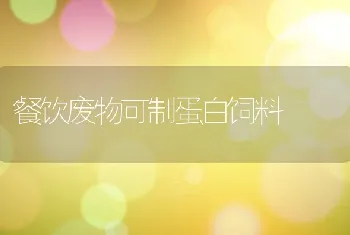 餐饮废物可制蛋白饲料